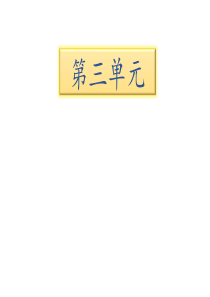 第三单元